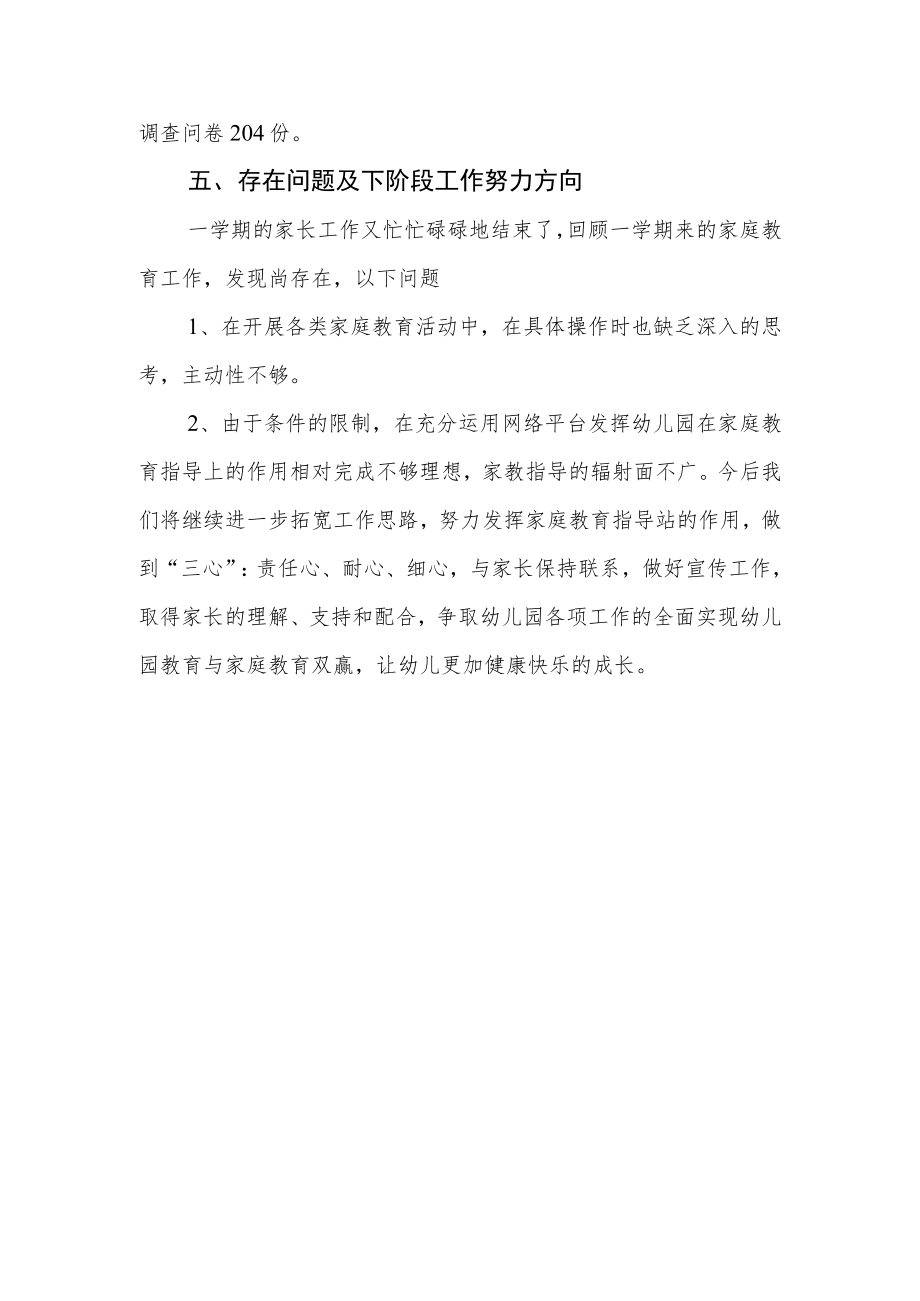 调查问卷204份。

五、存在问题及下阶段工作努力方向

一学期的家长工作又忙忙碌碌地结束了,回顾一学期来的家庭教育工作，发现尚存在，以下问题

1、在开展各类家庭教育活动中，在具体操作时也缺乏深入的思考，主动性不够。

2、由于条件的限制，在充分运用网络平台发挥幼儿园在家庭教育指导上的作用相对完成不够理想，家教指导的辐射面不广。今后我们将继续进一步拓宽工作思路，努力发挥家庭教育指导站的作用，做到“三心”：责任心、耐心、细心，与家长保持联系，做好宣传工作，取得家长的理解、支持和配合，争取幼儿园各项工作的全面实现幼儿园教育与家庭教育双赢，让幼儿更加健康快乐的成长。